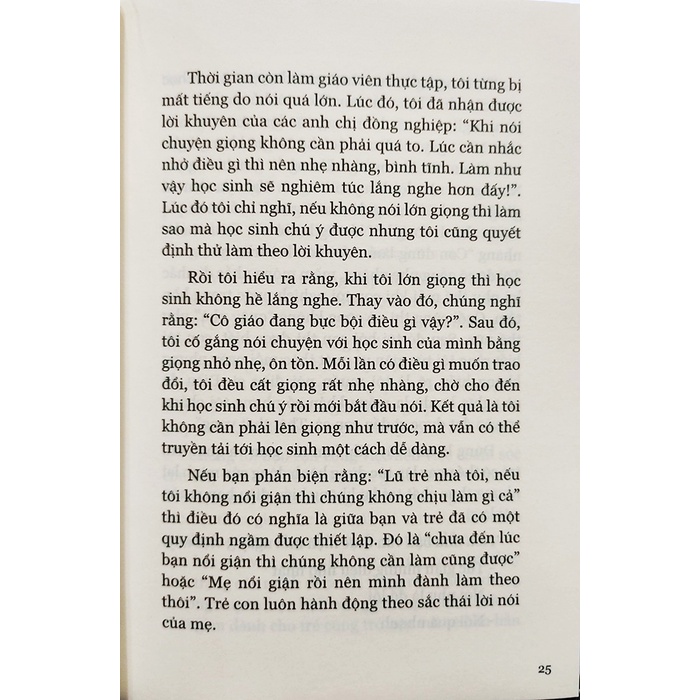 Thời gian còn làm giáo viên thực tập, tôi từng bị mất tiếng do nói quá lớn. Lúc đó, tôi đã nhận được lời khuyên của các anh chị đồng nghiệp: "Khi nói chuyện giọng không cần phải quá to. Lúc cần nhắc nhở điều gì thì nên nhẹ nhàng, bình tĩnh. Làm như vậy học sinh sẽ nghiêm túc lắng nghe hơn đấy!". Lúc đó tôi chỉ nghĩ, nếu không nói lớn giọng thì làm sao mà học sinh chú ý được nhưng tôi cũng quyết định thử làm theo lời khuyên.

Rồi tôi hiểu ra rằng, khi tôi lớn giọng thì học sinh không hề lắng nghe. Thay vào đó, chúng nghĩ rằng: "Cô giáo đang bực bội điều gì vậy?". Sau đó, tôi cố gắng nói chuyện với học sinh của mình bằng giọng nhỏ nhẹ, ôn tồn. Mỗi lần có điều gì muốn trao đổi, tôi đều cất giọng rất nhẹ nhàng, chờ cho đến khi học sinh chú ý rồi mới bắt đầu nói. Kết quả là tôi không cần phải lên giọng như trước, mà vẫn có thể truyền tải tới học sinh một cách dễ dàng.

Nếu bạn phản biện rằng: "Lũ trẻ nhà tôi, nếu tôi không nổi giận thì chúng không chịu làm gì cả" thì điều đó có nghĩa là giữa bạn và trẻ đã có một quy định ngầm được thiết lập. Đó là "chưa đến lúc bạn nổi giận thì chúng không cần làm cũng được" hoặc "Mẹ nổi giận rồi nên mình đành làm theo thôi". Trẻ con luôn hành động theo sắc thái lời nói của mẹ.

25